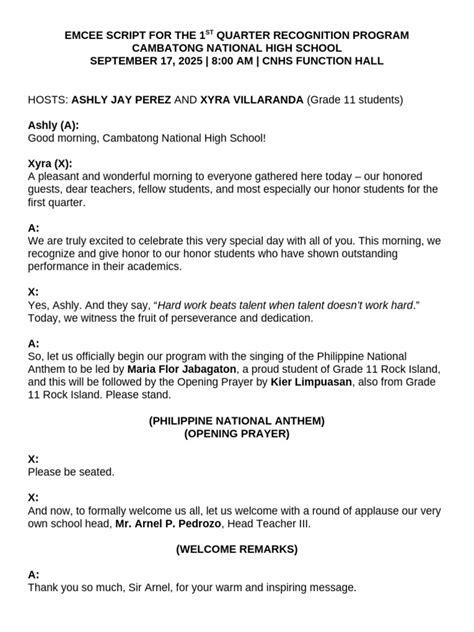 EMCEE SCRIPT FOR THE 1ST QUARTER RECOGNITION PROGRAM
CAMBATONG NATIONAL HIGH SCHOOL
SEPTEMBER 17, 2025 | 8:00 AM | CNHS FUNCTION HALL

HOSTS: ASHLY JAY PEREZ AND XYRA VILLARANDA (Grade 11 students)

Ashly (A):
Good morning, Cambatong National High School!

Xyra (X):
A pleasant and wonderful morning to everyone gathered here today – our honored guests, dear teachers, fellow students, and most especially our honor students for the first quarter.

A:
We are truly excited to celebrate this very special day with all of you. This morning, we recognize and give honor to our honor students who have shown outstanding performance in their academics.

X:
Yes, Ashly. And they say, "Hard work beats talent when talent doesn't work hard." Today, we witness the fruit of perseverance and dedication.

A:
So, let us officially begin our program with the singing of the Philippine National Anthem to be led by Maria Flor Jabagaton, a proud student of Grade 11 Rock Island, and this will be followed by the Opening Prayer by Kier Limpuasan, also from Grade 11 Rock Island. Please stand.

(PHILIPPINE NATIONAL ANTHEM)
(OPENING PRAYER)

X:
Please be seated.

X:
And now, to formally welcome us all, let us welcome with a round of applause our very own school head, Mr. Arnel P. Pedrozo, Head Teacher III.

(WELCOME REMARKS)

A:
Thank you so much, Sir Arnel, for your warm and inspiring message.